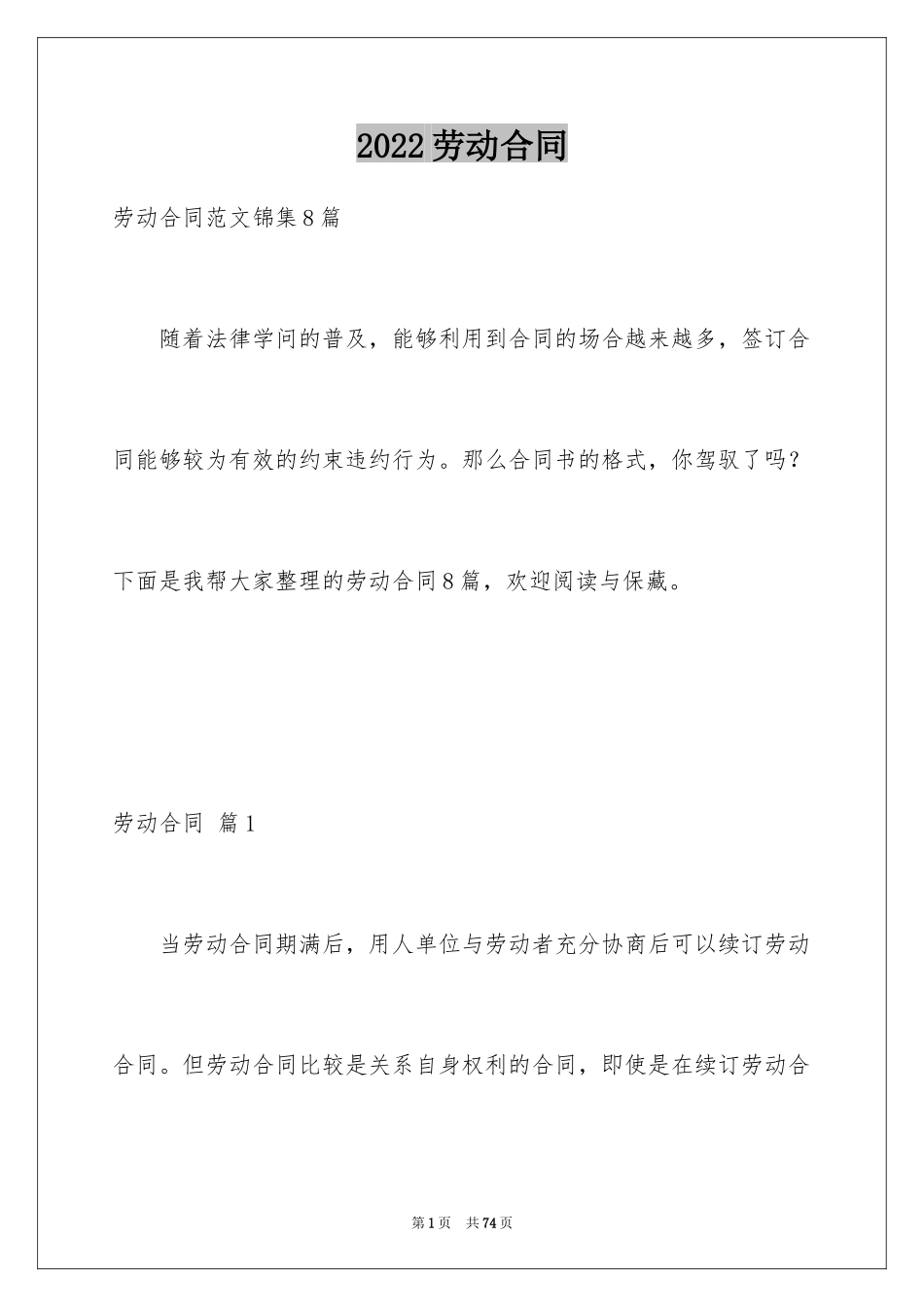 2022劳动合同

劳动合同范文锦集8篇

随着法律学问的普及，能够利用到合同的场合越来越多，签订合同能够较为有效的约束违约行为。那么合同书的格式，你驾驭了吗？下面是我帮大家整理的劳动合同8篇，欢迎阅读与保藏。

劳动合同 篇1

当劳动合同期满后，用人单位与劳动者充分协商后可以续订劳动合同。但劳动合同比较是关系自身权利的合同，即使是在续订劳动合

第1页 共74页